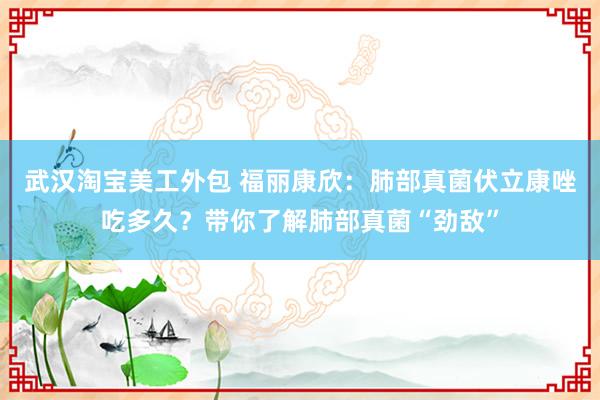 武汉淘宝美工外包 福丽康欣：肺部真菌伏立康唑吃多久？带你了解肺部真菌“劲敌”